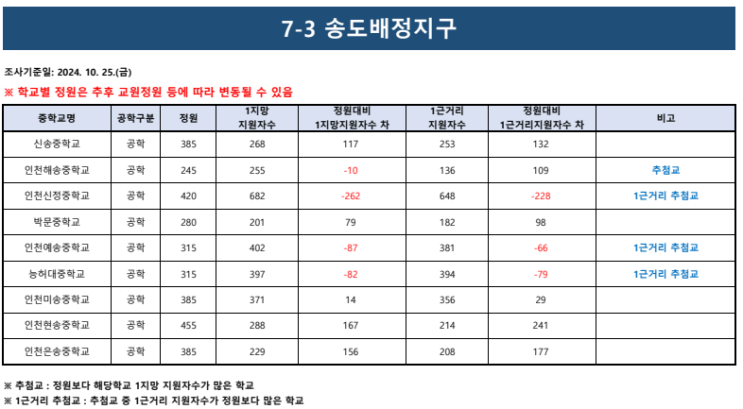 7-3 송도배정지구

조사기준일: 2024. 10. 25.(금)

※ 학교별 정원은 추후 교원정원 등에 따라 변동될 수 있음

| 중학교명 | 공학구분 | 정원 | 1지망 지원자수 | 정원대비 1지망지원자수 차 | 1근거리 지원자수 | 정원대비 1근거리지원자수 차 | 비고 |
|---|---|---|---|---|---|---|---|
| 신송중학교 | 공학 | 385 | 268 | 117 | 253 | 132 | |
| 인천해송중학교 | 공학 | 245 | 255 | -10 | 136 | 109 | 추첨교 |
| 인천신정중학교 | 공학 | 420 | 682 | -262 | 648 | -228 | 1근거리 추첨교 |
| 박문중학교 | 공학 | 280 | 201 | 79 | 182 | 98 | |
| 인천예송중학교 | 공학 | 315 | 402 | -87 | 381 | -66 | 1근거리 추첨교 |
| 능허대중학교 | 공학 | 315 | 397 | -82 | 394 | -79 | 1근거리 추첨교 |
| 인천미송중학교 | 공학 | 385 | 371 | 14 | 356 | 29 | |
| 인천현송중학교 | 공학 | 455 | 288 | 167 | 214 | 241 | |
| 인천은송중학교 | 공학 | 385 | 229 | 156 | 208 | 177 | |

※ 추첨교 : 정원보다 해당학교 1지망 지원자수가 많은 학교
※ 1근거리 추첨교 : 추첨교 중 1근거리 지원자수가 정원보다 많은 학교